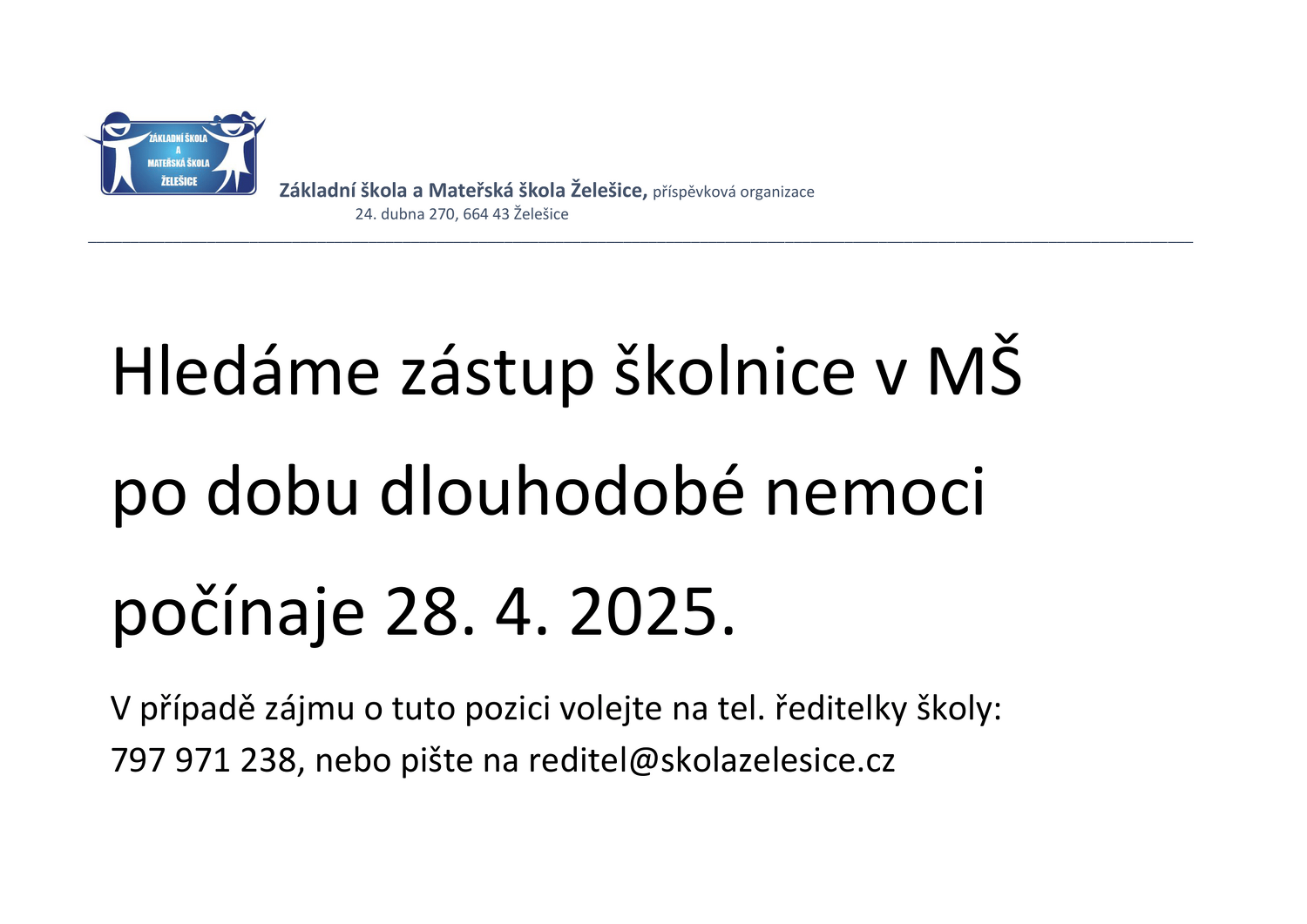 ZÁKLADNÍ ŠKOLA
A
MATEŘSKÁ ŠKOLA
ŽELEŠICE

Základní škola a Mateřská škola Želešice, příspěvková organizace
24. dubna 270, 664 43 Želešice

Hledáme zástup školnice v MŠ

po dobu dlouhodobé nemoci

počínaje 28. 4. 2025.

V případě zájmu o tuto pozici volejte na tel. ředitelky školy:
797 971 238, nebo pište na reditel@skolazelesice.cz